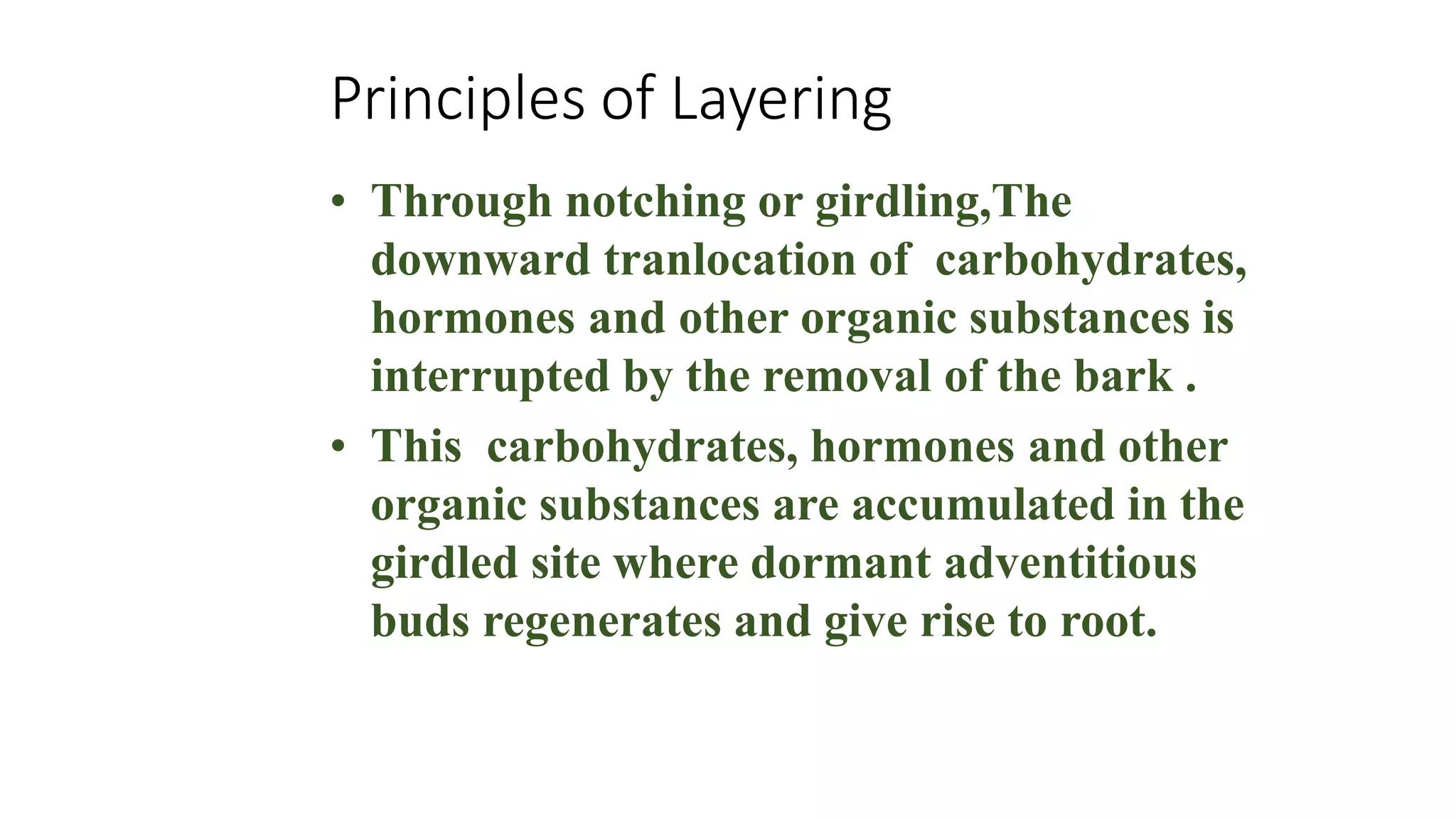 Principles of Layering

• Through notching or girdling,The downward tranlocation of carbohydrates, hormones and other organic substances is interrupted by the removal of the bark .

• This carbohydrates, hormones and other organic substances are accumulated in the girdled site where dormant adventitious buds regenerates and give rise to root.